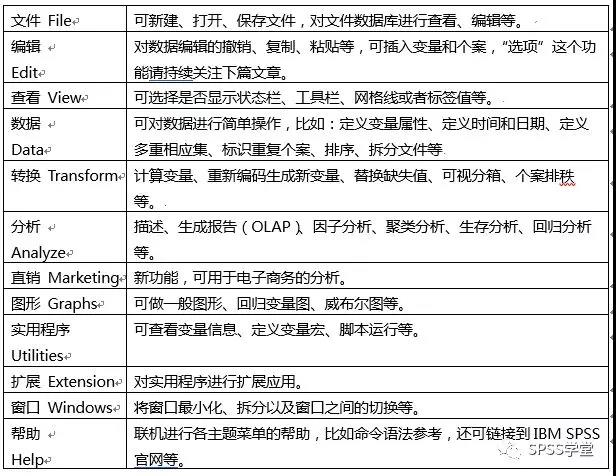 | | |
|---|---|
| 文件 File | 可新建、打开、保存文件，对文件数据库进行查看、编辑等。 |
| 编辑 Edit | 对数据编辑的撤销、复制、粘贴等，可插入变量和个案，“选项”这个功能请持续关注下篇文章。 |
| 查看 View | 可选择是否显示状态栏、工具栏、网格线或者标签值等。 |
| 数据 Data | 可对数据进行简单操作，比如：定义变量属性、定义时间和日期、定义多重相应集、标识重复个案、排序、拆分文件等 |
| 转换 Transform | 计算变量、重新编码生成新变量、替换缺失值、可视分箱、个案排秩等。 |
| 分析 Analyze | 描述、生成报告（OLAP）、因子分析、聚类分析、生存分析、回归分析等。 |
| 直销 Marketing | 新功能，可用于电子商务的分析。 |
| 图形 Graphs | 可做一般图形、回归变量图、威布尔图等。 |
| 实用程序 Utilities | 可查看变量信息、定义变量宏、脚本运行等。 |
| 扩展 Extension | 对实用程序进行扩展应用。 |
| 窗口 Windows | 将窗口最小化、拆分以及窗口之间的切换等。 |
| 帮助 Help | 联机进行各主题菜单的帮助，比如命令语法参考，还可链接到 IBM SPSS 官网等。 |

SPSS学堂